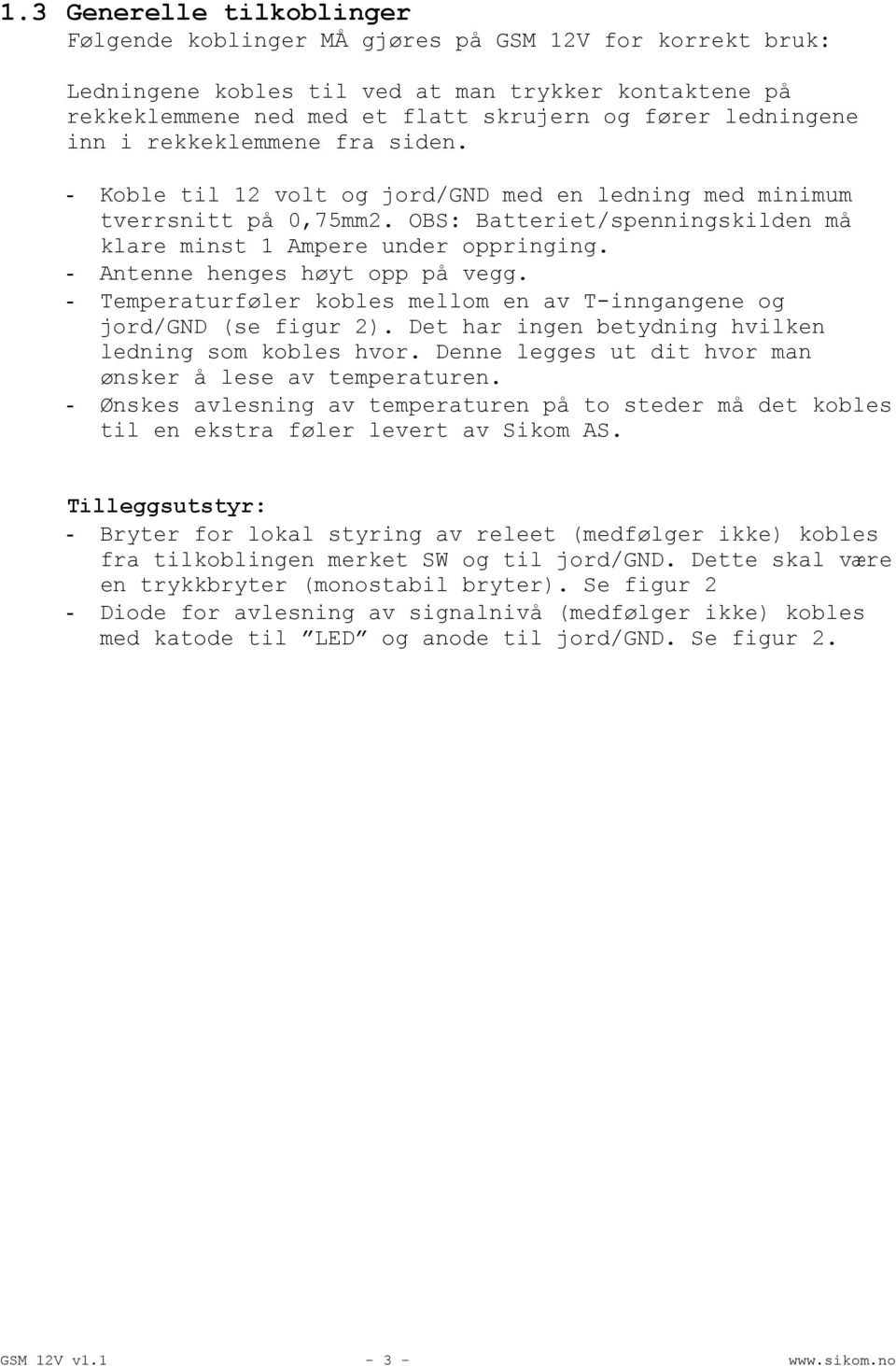 1.3 Generelle tilkoblinger
Følgende koblinger MÅ gjøres på GSM 12V for korrekt bruk:

Ledningene kobles til ved at man trykker kontaktene på rekkeklemmene ned med et flatt skrujern og fører ledningene inn i rekkeklemmene fra siden.

- Koble til 12 volt og jord/GND med en ledning med minimum tverrsnitt på 0,75mm2. OBS: Batteriet/spenningskilden må klare minst 1 Ampere under oppringing.
- Antenne henges høyt opp på vegg.
- Temperaturføler kobles mellom en av T-inngangene og jord/GND (se figur 2). Det har ingen betydning hvilken ledning som kobles hvor. Denne legges ut dit hvor man ønsker å lese av temperaturen.
- Ønskes avlesning av temperaturen på to steder må det kobles til en ekstra føler levert av Sikom AS.

Tilleggsutstyr:
- Bryter for lokal styring av releet (medfølger ikke) kobles fra tilkoblingen merket SW og til jord/GND. Dette skal være en trykkbryter (monostabil bryter). Se figur 2
- Diode for avlesning av signalnivå (medfølger ikke) kobles med katode til ”LED” og anode til jord/GND. Se figur 2.

GSM 12V v1.1 - 3 - www.sikom.no